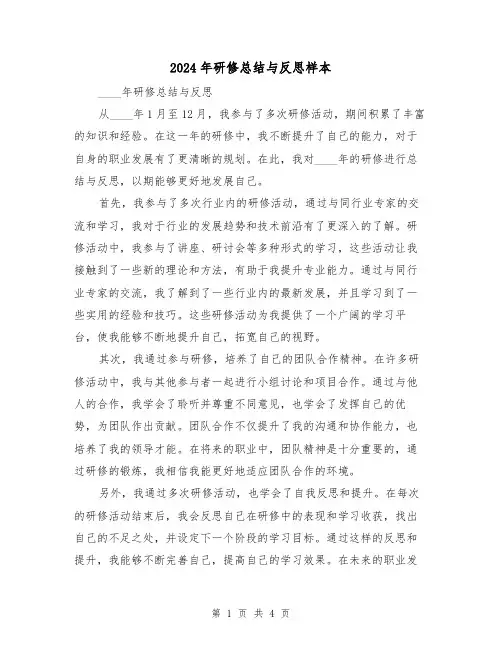 2024年研修总结与反思样本

____年研修总结与反思

从____年1月至12月，我参与了多次研修活动，期间积累了丰富的知识和经验。在这一年的研修中，我不断提升了自己的能力，对于自身的职业发展有了更清晰的规划。在此，我对____年的研修进行总结与反思，以期能够更好地发展自己。

首先，我参与了多次行业内的研修活动，通过与同行业专家的交流和学习，我对于行业的发展趋势和技术前沿有了更深入的了解。研修活动中，我参与了讲座、研讨会等多种形式的学习，这些活动让我接触到了一些新的理论和方法，有助于我提升专业能力。通过与同行业专家的交流，我了解到了一些行业内的最新发展，并且学习到了一些实用的经验和技巧。这些研修活动为我提供了一个广阔的学习平台，使我能够不断地提升自己，拓宽自己的视野。

其次，我通过参与研修，培养了自己的团队合作精神。在许多研修活动中，我与其他参与者一起进行小组讨论和项目合作。通过与他人的合作，我学会了聆听并尊重不同意见，也学会了发挥自己的优势，为团队作出贡献。团队合作不仅提升了我的沟通和协作能力，也培养了我的领导才能。在将来的职业中，团队精神是十分重要的，通过研修的锻炼，我相信我能更好地适应团队合作的环境。

另外，我通过多次研修活动，也学会了自我反思和提升。在每次的研修活动结束后，我会反思自己在研修中的表现和学习收获，找出自己的不足之处，并设定下一个阶段的学习目标。通过这样的反思和提升，我能够不断完善自己，提高自己的学习效果。在未来的职业发

第 1 页 共 4 页